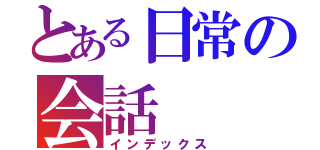 とある日常の会話
インデックス